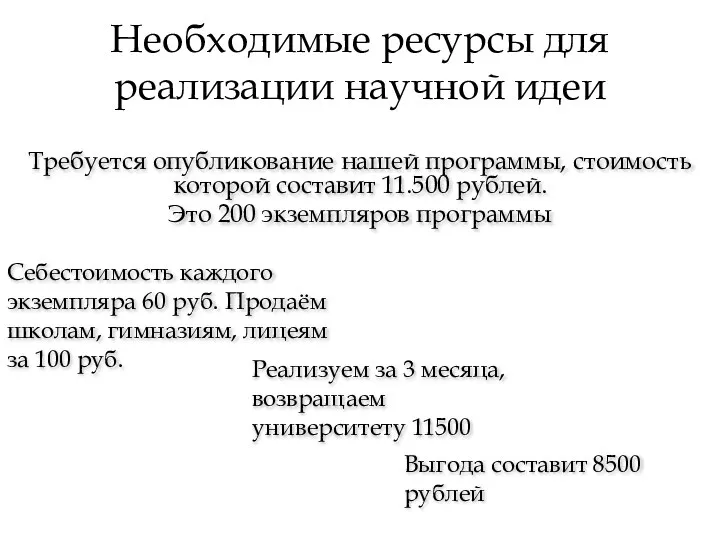 Необходимые ресурсы для реализации научной идеи

Требуется опубликование нашей программы, стоимость которой составит 11.500 рублей.
Это 200 экземпляров программы

Себестоимость каждого экземпляра 60 руб. Продаём школам, гимназиям, лицеям за 100 руб.

Реализуем за 3 месяца, возвращаем университету 11500

Выгода составит 8500 рублей